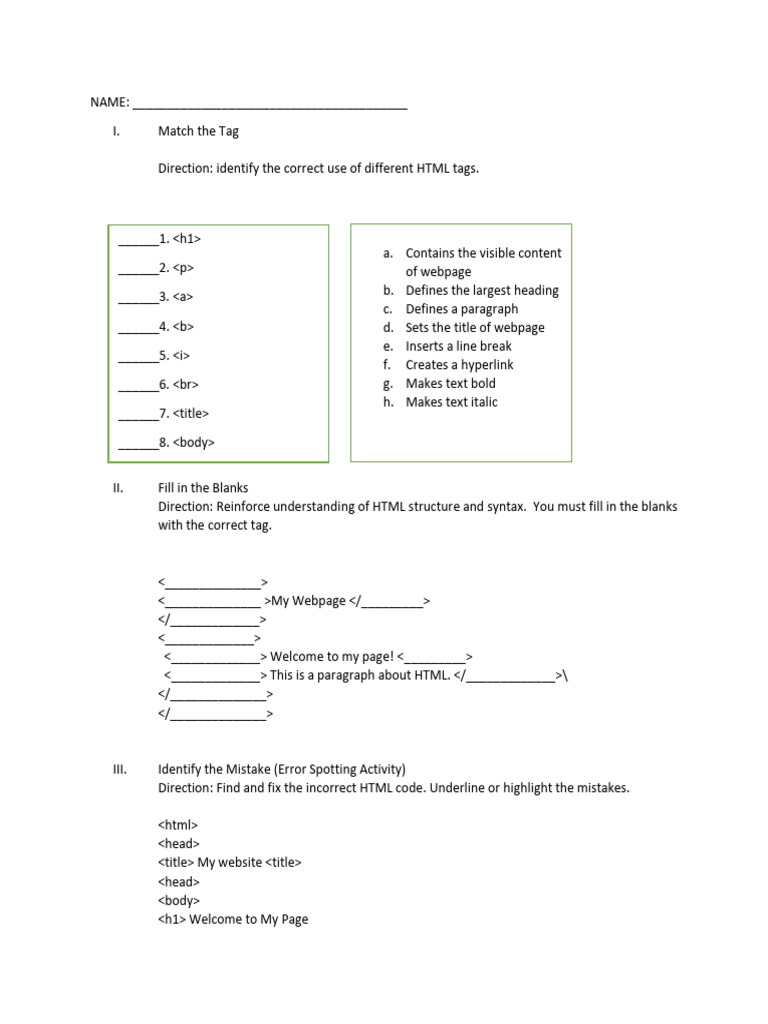 NAME: ________________________________________

I. Match the Tag

Direction: identify the correct use of different HTML tags.

______1. <h1>

______2. <p>

______3. <a>

______4. <b>

______5. <i>

______6. <br>

______7. <title>

______8. <body>

a. Contains the visible content of webpage
b. Defines the largest heading
c. Defines a paragraph
d. Sets the title of webpage
e. Inserts a line break
f. Creates a hyperlink
g. Makes text bold
h. Makes text italic

II. Fill in the Blanks
Direction: Reinforce understanding of HTML structure and syntax. You must fill in the blanks with the correct tag.

<______________>
<______________ >My Webpage </_________>
</_____________>
<_____________>
<_____________> Welcome to my page! <_________>
<_____________> This is a paragraph about HTML. </_____________>\
</______________>
</______________>

III. Identify the Mistake (Error Spotting Activity)
Direction: Find and fix the incorrect HTML code. Underline or highlight the mistakes.

<html>
<head>
<title> My website <title>
<head>
<body>
<h1> Welcome to My Page